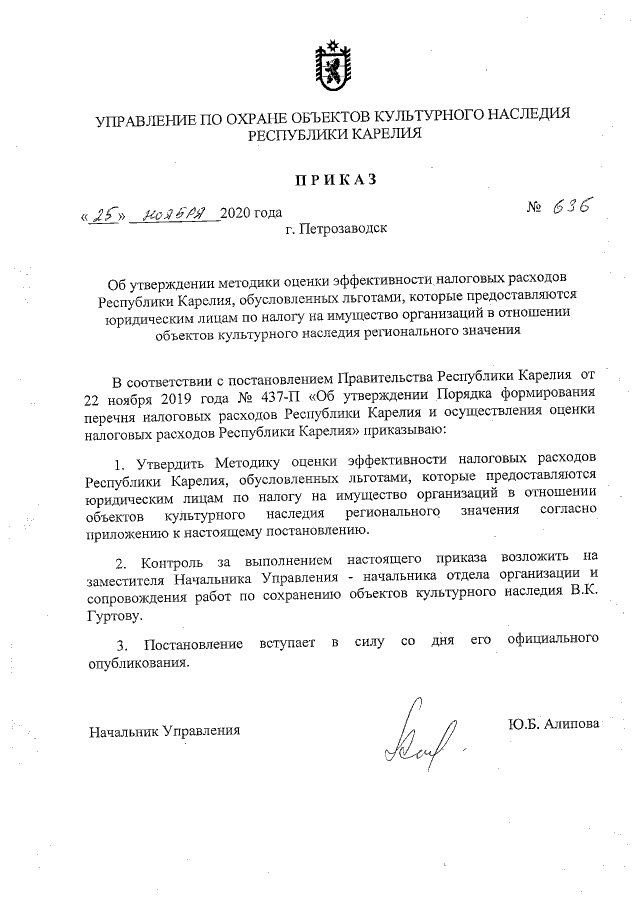 УПРАВЛЕНИЕ ПО ОХРАНЕ ОБЪЕКТОВ КУЛЬТУРНОГО НАСЛЕДИЯ РЕСПУБЛИКИ КАРЕЛИЯ

ПРИКАЗ

«25» ноября 2020 года

№ 636

г. Петрозаводск

Об утверждении методики оценки эффективности налоговых расходов Республики Карелия, обусловленных льготами, которые предоставляются юридическим лицам по налогу на имущество организаций в отношении объектов культурного наследия регионального значения

В соответствии с постановлением Правительства Республики Карелия от 22 ноября 2019 года № 437-П «Об утверждении Порядка формирования перечня налоговых расходов Республики Карелия и осуществления оценки налоговых расходов Республики Карелия» приказываю:

1. Утвердить Методику оценки эффективности налоговых расходов Республики Карелия, обусловленных льготами, которые предоставляются юридическим лицам по налогу на имущество организаций в отношении объектов культурного наследия регионального значения согласно приложению к настоящему постановлению.

2. Контроль за выполнением настоящего приказа возложить на заместителя Начальника Управления - начальника отдела организации и сопровождения работ по сохранению объектов культурного наследия В.К. Гуртову.

3. Постановление вступает в силу со дня его официального опубликования.

Начальник Управления

Ю.Б. Алипова